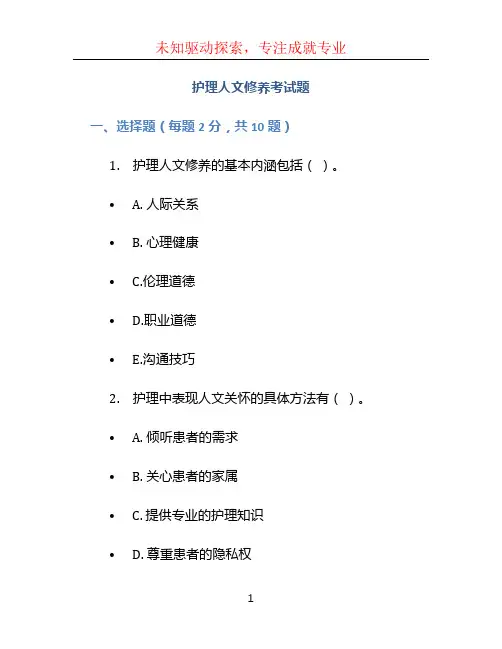 未知驱动探索，专注成就专业

护理人文修养考试题

一、选择题（每题2分，共10题）

1. 护理人文修养的基本内涵包括（ ）。

• A.人际关系

• B.心理健康

• C.伦理道德

• D.职业道德

• E.沟通技巧

2. 护理中表现人文关怀的具体方法有（ ）。

• A.倾听患者的需求

• B.关心患者的家属

• C.提供专业的护理知识

• D.尊重患者的隐私权

1